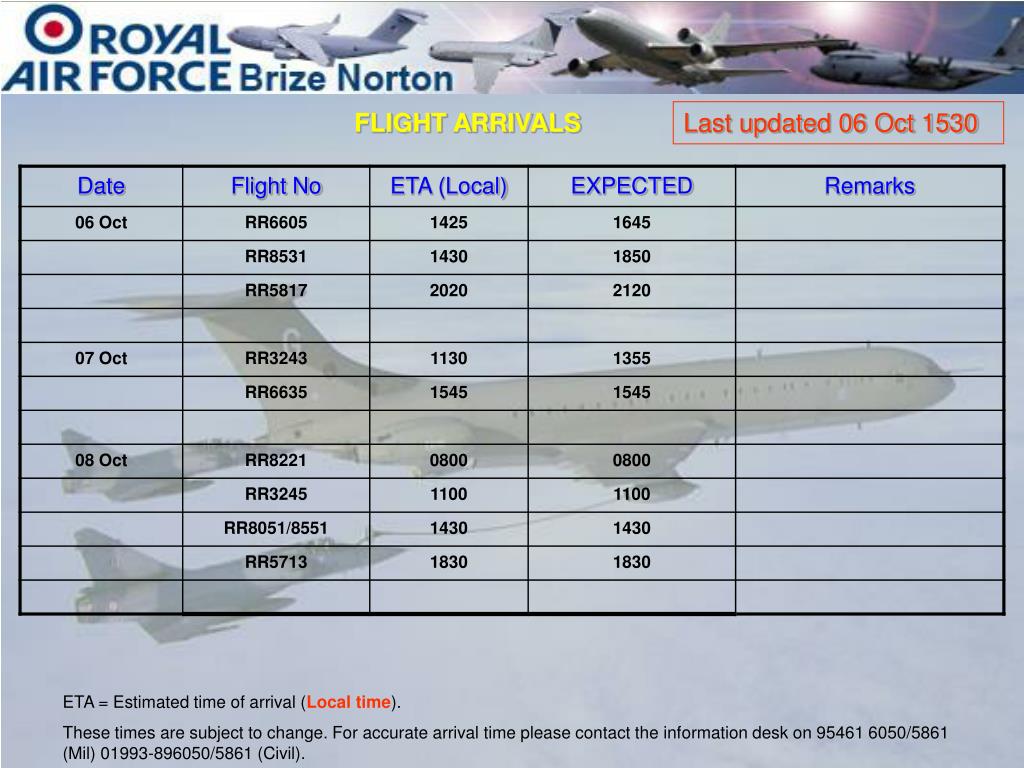 ROYAL AIR FORCE Brize Norton

FLIGHT ARRIVALS

Last updated 06 Oct 1530

| Date | Flight No | ETA (Local) | EXPECTED | Remarks |
|---|---|---|---|---|
| 06 Oct | RR6605 | 1425 | 1645 | |
| | RR8531 | 1430 | 1850 | |
| | RR5817 | 2020 | 2120 | |
| | | | | |
| 07 Oct | RR3243 | 1130 | 1355 | |
| | RR6635 | 1545 | 1545 | |
| | | | | |
| 08 Oct | RR8221 | 0800 | 0800 | |
| | RR3245 | 1100 | 1100 | |
| | RR8051/8551 | 1430 | 1430 | |
| | RR5713 | 1830 | 1830 | |
| | | | | |

ETA = Estimated time of arrival (Local time).

These times are subject to change. For accurate arrival time please contact the information desk on 95461 6050/5861 (Mil) 01993-896050/5861 (Civil).